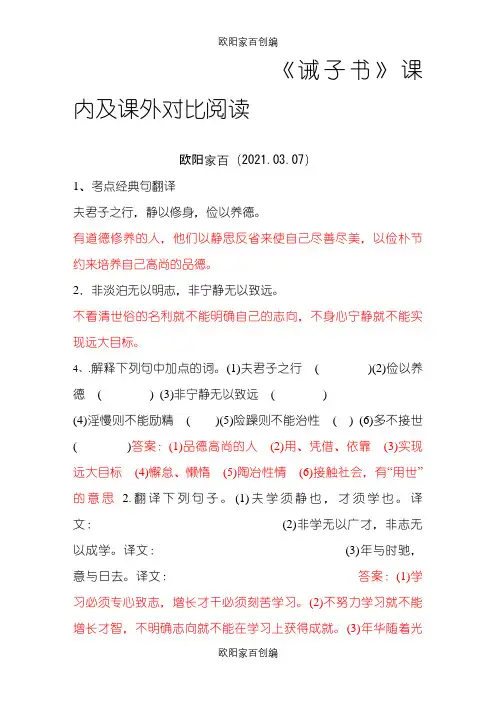 欧阳家百创编

《诫子书》课内及课外对比阅读

欧阳家百（2021.03.07）

1、考点经典句翻译

夫君子之行，静以修身，俭以养德。

有道德修养的人，他们以静思反省来使自己尽善尽美，以俭朴节约来培养自己高尚的品德。

2．非淡泊无以明志，非宁静无以致远。

不看清世俗的名利就不能明确自己的志向，不身心宁静就不能实现远大目标。

4、.解释下列句中加点的词。(1)夫君子之行 （　　）(2)俭以养德 （　　） (3)非宁静无以致远 （　　）

(4)淫慢则不能励精 （　　）(5)险躁则不能治性 （　） (6)多不接世 （　　）答案：(1)品德高尚的人 (2)用、凭借、依靠 (3)实现远大目标 (4)懈怠、懒惰 (5)陶冶性情 (6)接触社会，有“用世”的意思 2.翻译下列句子。(1)夫学须静也，才须学也。译文： (2)非学无以广才，非志无以成学。译文： (3)年与时驰，意与日去。译文： 答案：(1)学习必须专心致志，增长才干必须刻苦学习。(2)不努力学习就不能增长才智，不明确志向就不能在学习上获得成就。(3)年华随着光

欧阳家百创编